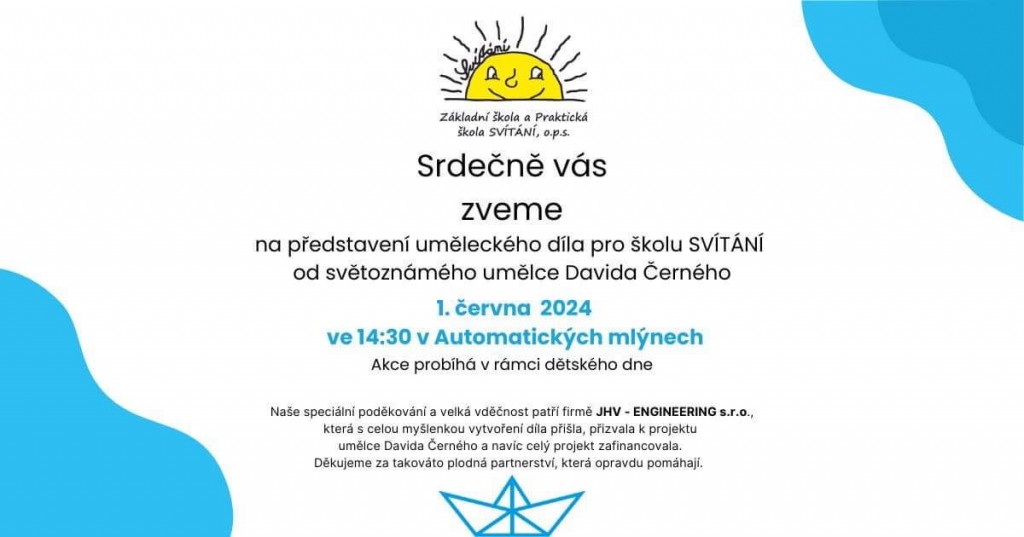 Svítání

Základní škola a Praktická škola SVÍTÁNÍ, o.p.s.

Srdečně vás zveme

na představení uměleckého díla pro školu SVÍTÁNÍ od světoznámého umělce Davida Černého

1. června 2024
ve 14:30 v Automatických mlýnech

Akce probíhá v rámci dětského dne

Naše speciální poděkování a velká vděčnost patří firmě JHV - ENGINEERING s.r.o., která s celou myšlenkou vytvoření díla přišla, přizvala k projektu umělce Davida Černého a navíc celý projekt zafinancovala.
Děkujeme za takováto plodná partnerství, která opravdu pomáhají.